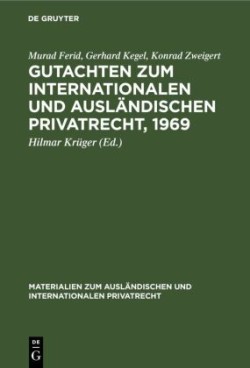 DE GRUYTER

Murad Ferid, Gerhard Kegel, Konrad Zweigert
GUTACHTEN ZUM INTERNATIONALEN UND AUSLÄNDISCHEN PRIVATRECHT, 1969
Hilmar Krüger (Ed.)

MATERIALIEN ZUM AUSLÄNDISCHEN UND INTERNATIONALEN PRIVATRECHT

DE
G